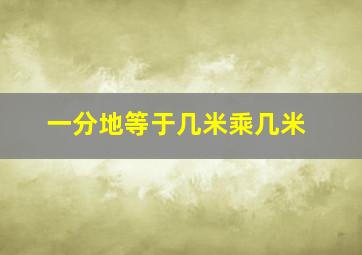 一分地等于几米乘几米